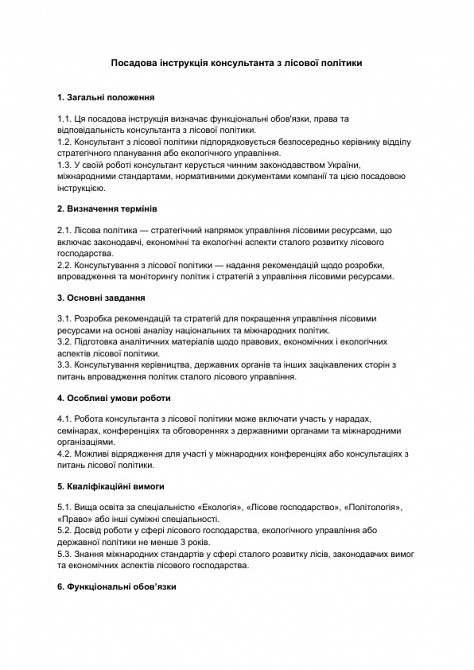 Посадова інструкція консультанта з лісової політики

1. Загальні положення

1.1. Ця посадова інструкція визначає функціональні обов'язки, права та відповідальність консультанта з лісової політики.
1.2. Консультант з лісової політики підпорядковується безпосередньо керівнику відділу стратегічного планування або екологічного управління.
1.3. У своїй роботі консультант керується чинним законодавством України, міжнародними стандартами, нормативними документами компанії та цією посадовою інструкцією.

2. Визначення термінів

2.1. Лісова політика — стратегічний напрямок управління лісовими ресурсами, що включає законодавчі, економічні та екологічні аспекти сталого розвитку лісового господарства.
2.2. Консультування з лісової політики — надання рекомендацій щодо розробки, впровадження та моніторингу політик і стратегій з управління лісовими ресурсами.

3. Основні завдання

3.1. Розробка рекомендацій та стратегій для покращення управління лісовими ресурсами на основі аналізу національних та міжнародних політик.
3.2. Підготовка аналітичних матеріалів щодо правових, економічних і екологічних аспектів лісової політики.
3.3. Консультування керівництва, державних органів та інших зацікавлених сторін з питань впровадження політик сталого лісового управління.

4. Особливі умови роботи

4.1. Робота консультанта з лісової політики може включати участь у нарадах, семінарах, конференціях та обговореннях з державними органами та міжнародними організаціями.
4.2. Можливі відрядження для участі у міжнародних конференціях або консультаціях з питань лісової політики.

5. Кваліфікаційні вимоги

5.1. Вища освіта за спеціальністю «Екологія», «Лісове господарство», «Політологія», «Право» або інші суміжні спеціальності.
5.2. Досвід роботи у сфері лісового господарства, екологічного управління або державної політики не менше 3 років.
5.3. Знання міжнародних стандартів у сфері сталого розвитку лісів, законодавчих вимог та економічних аспектів лісового господарства.

6. Функціональні обов'язки